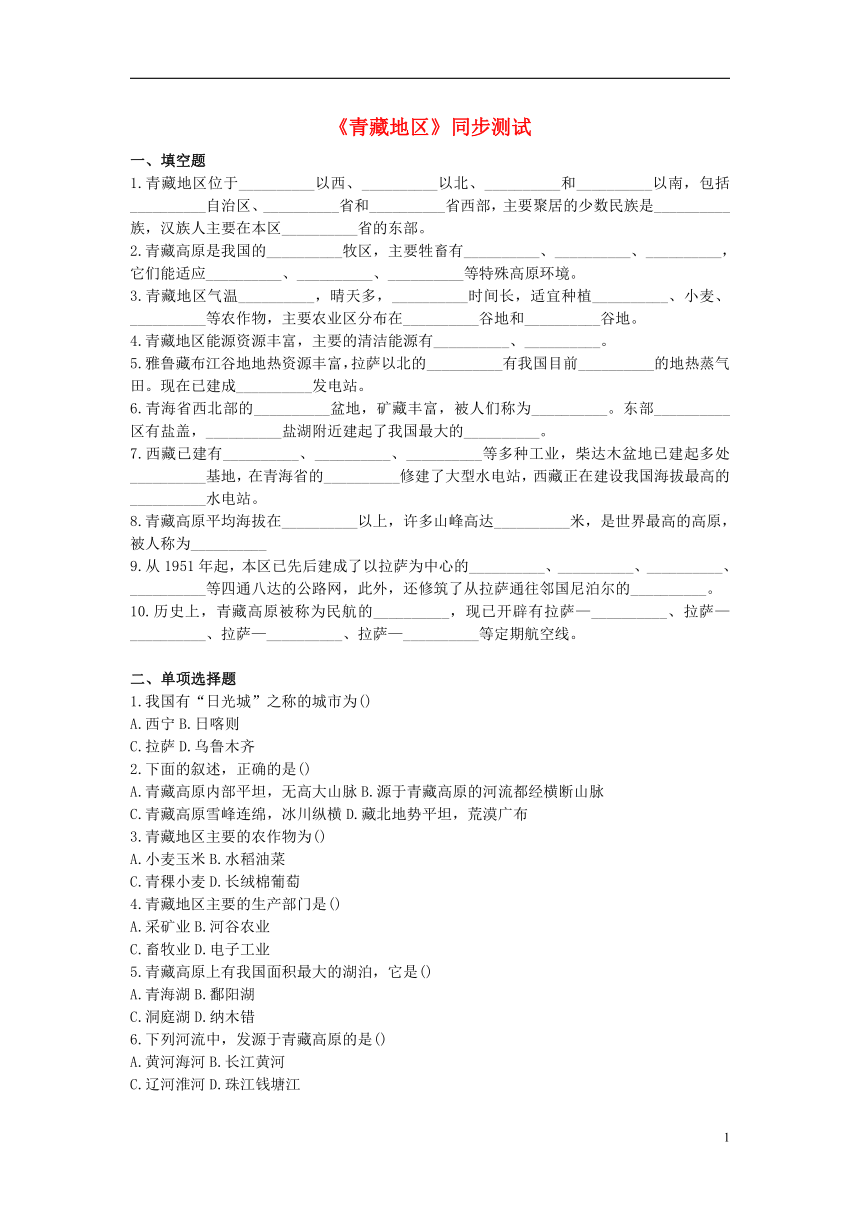 《青藏地区》同步测试

一、填空题

1.青藏地区位于__________以西、__________以北、__________和__________以南，包括__________自治区、__________省和__________省西部，主要聚居的少数民族是__________族，汉族人主要在本区__________省的东部。

2.青藏高原是我国的__________牧区，主要牲畜有__________、__________、__________，它们能适应__________、__________、__________等特殊高原环境。

3.青藏地区气温__________，晴天多，__________时间长，适宜种植__________、小麦、__________等农作物，主要农业区分布在__________谷地和__________谷地。

4.青藏地区能源资源丰富，主要的清洁能源有__________、__________。

5.雅鲁藏布江谷地地热资源丰富，拉萨以北的__________有我国目前__________的地热蒸气田。现在已建成__________发电站。

6.青海省西北部的__________盆地，矿藏丰富，被人们称为__________。东部__________区有盐盖，__________盐湖附近建起了我国最大的__________。

7.西藏已建有__________、__________、__________等多种工业，柴达木盆地已建起多处__________基地，在青海省的__________修建了大型水电站，西藏正在建设我国海拔最高的__________水电站。

8.青藏高原平均海拔在__________以上，许多山峰高达__________米，是世界最高的高原，被人称为__________

9.从 1951 年起，本区已先后建成了以拉萨为中心的__________、__________、__________、__________等四通八达的公路网，此外，还修筑了从拉萨通往邻国尼泊尔的__________。

10.历史上，青藏高原被称为民航的__________，现已开辟有拉萨—__________、拉萨—__________、拉萨—__________、拉萨—__________等定期航空线。

二、单项选择题

1.我国有“日光城”之称的城市为()
A.西宁 B.日喀则
C.拉萨 D.乌鲁木齐

2.下面的叙述，正确的是()
A.青藏高原内部平坦，无高大山脉 B.源于青藏高原的河流都经横断山脉
C.青藏高原雪峰连绵，冰川纵横 D.藏北地势平坦，荒漠广布

3.青藏地区主要的农作物为()
A.小麦玉米 B.水稻油菜
C.青稞小麦 D.长绒棉葡萄

4.青藏地区主要的生产部门是()
A.采矿业 B.河谷农业
C.畜牧业 D.电子工业

5.青藏高原上有我国面积最大的湖泊，它是()
A.青海湖 B.鄱阳湖
C.洞庭湖 D.纳木错

6.下列河流中，发源于青藏高原的是()
A.黄河海河 B.长江黄河
C.辽河淮河 D.珠江钱塘江

1